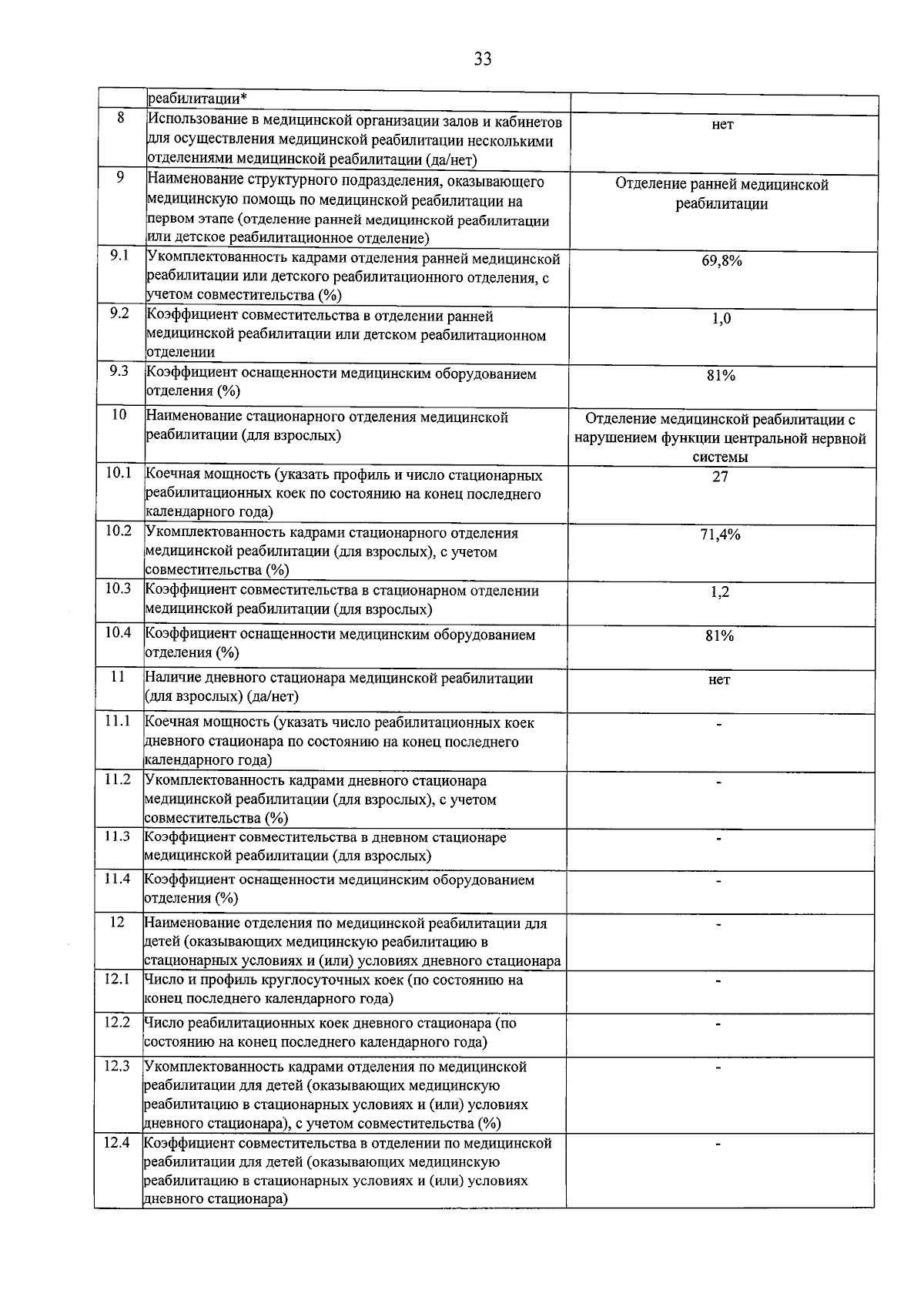 33

|  | реабилитации* |  |
|---|---|---|
| 8 | Использование в медицинской организации залов и кабинетов для осуществления медицинской реабилитации несколькими отделениями медицинской реабилитации (да/нет) | нет |
| 9 | Наименование структурного подразделения, оказывающего медицинскую помощь по медицинской реабилитации на первом этапе (отделение ранней медицинской реабилитации или детское реабилитационное отделение) | Отделение ранней медицинской реабилитации |
| 9.1 | Укомплектованность кадрами отделения ранней медицинской реабилитации или детского реабилитационного отделения, с учетом совместительства (%) | 69,8% |
| 9.2 | Коэффициент совместительства в отделении ранней медицинской реабилитации или детском реабилитационном отделении | 1,0 |
| 9.3 | Коэффициент оснащенности медицинским оборудованием отделения (%) | 81% |
| 10 | Наименование стационарного отделения медицинской реабилитации (для взрослых) | Отделение медицинской реабилитации с нарушением функции центральной нервной системы |
| 10.1 | Коечная мощность (указать профиль и число стационарных реабилитационных коек по состоянию на конец последнего календарного года) | 27 |
| 10.2 | Укомплектованность кадрами стационарного отделения медицинской реабилитации (для взрослых), с учетом совместительства (%) | 71,4% |
| 10.3 | Коэффициент совместительства в стационарном отделении медицинской реабилитации (для взрослых) | 1,2 |
| 10.4 | Коэффициент оснащенности медицинским оборудованием отделения (%) | 81% |
| 11 | Наличие дневного стационара медицинской реабилитации (для взрослых) (да/нет) | нет |
| 11.1 | Коечная мощность (указать число реабилитационных коек дневного стационара по состоянию на конец последнего календарного года) | - |
| 11.2 | Укомплектованность кадрами дневного стационара медицинской реабилитации (для взрослых), с учетом совместительства (%) | - |
| 11.3 | Коэффициент совместительства в дневном стационаре медицинской реабилитации (для взрослых) | - |
| 11.4 | Коэффициент оснащенности медицинским оборудованием отделения (%) | - |
| 12 | Наименование отделения по медицинской реабилитации для детей (оказывающих медицинскую реабилитацию в стационарных условиях и (или) условиях дневного стационара | - |
| 12.1 | Число и профиль круглосуточных коек (по состоянию на конец последнего календарного года) | - |
| 12.2 | Число реабилитационных коек дневного стационара (по состоянию на конец последнего календарного года) | - |
| 12.3 | Укомплектованность кадрами отделения по медицинской реабилитации для детей (оказывающих медицинскую реабилитацию в стационарных условиях и (или) условиях дневного стационара), с учетом совместительства (%) | - |
| 12.4 | Коэффициент совместительства в отделении по медицинской реабилитации для детей (оказывающих медицинскую реабилитацию в стационарных условиях и (или) условиях дневного стационара) | - |